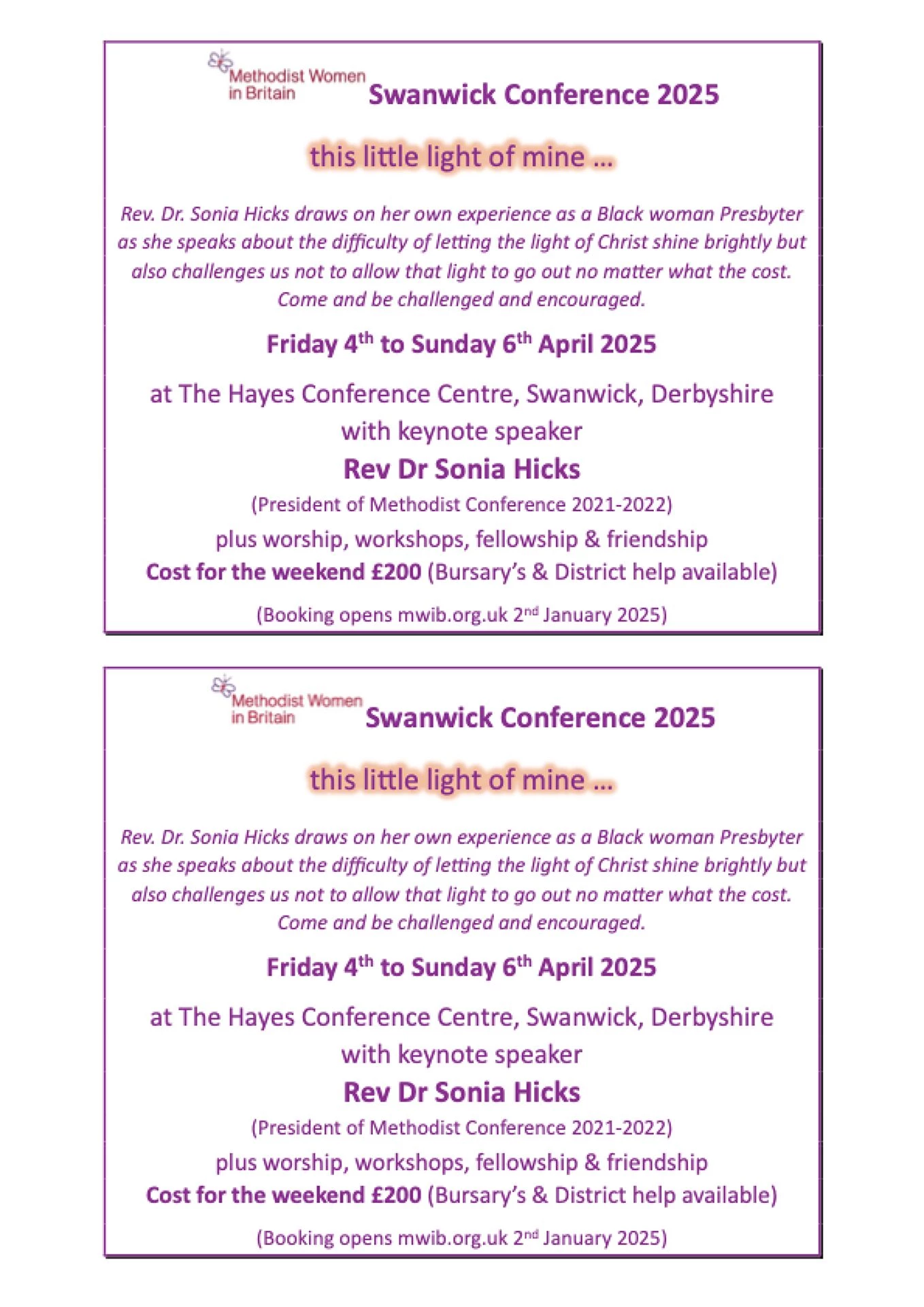 Methodist Women in Britain

Swanwick Conference 2025

this little light of mine …

Rev. Dr. Sonia Hicks draws on her own experience as a Black woman Presbyter as she speaks about the difficulty of letting the light of Christ shine brightly but also challenges us not to allow that light to go out no matter what the cost. Come and be challenged and encouraged.

Friday 4$^{th}$ to Sunday 6$^{th}$ April 2025

at The Hayes Conference Centre, Swanwick, Derbyshire with keynote speaker

Rev Dr Sonia Hicks

(President of Methodist Conference 2021-2022)

plus worship, workshops, fellowship & friendship

Cost for the weekend £200 (Bursary's & District help available)

(Booking opens mwib.org.uk 2$^{nd}$ January 2025)

Methodist Women in Britain

Swanwick Conference 2025

this little light of mine …

Rev. Dr. Sonia Hicks draws on her own experience as a Black woman Presbyter as she speaks about the difficulty of letting the light of Christ shine brightly but also challenges us not to allow that light to go out no matter what the cost. Come and be challenged and encouraged.

Friday 4$^{th}$ to Sunday 6$^{th}$ April 2025

at The Hayes Conference Centre, Swanwick, Derbyshire with keynote speaker

Rev Dr Sonia Hicks

(President of Methodist Conference 2021-2022)

plus worship, workshops, fellowship & friendship

Cost for the weekend £200 (Bursary's & District help available)

(Booking opens mwib.org.uk 2$^{nd}$ January 2025)